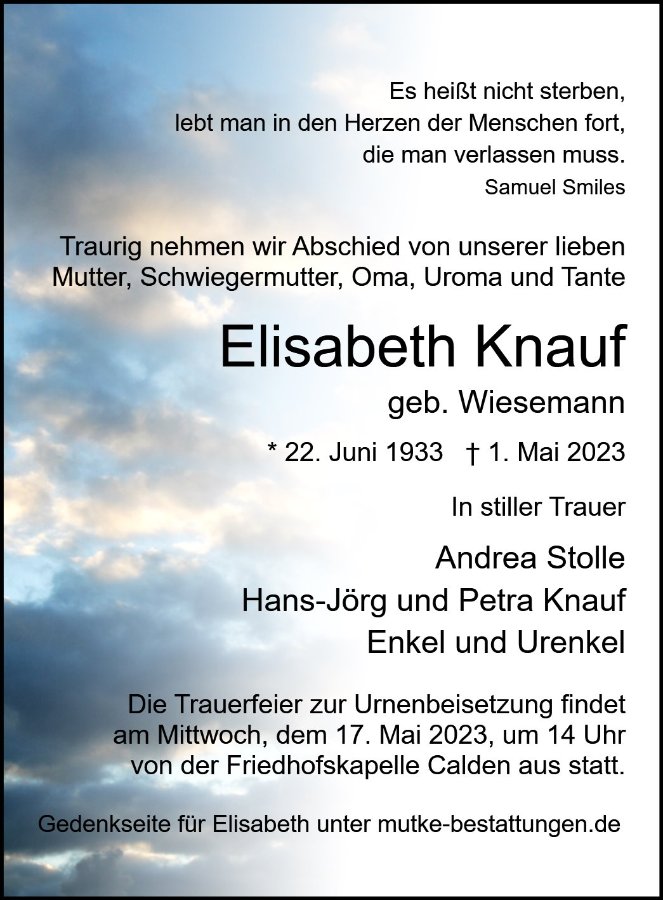 Es heißt nicht sterben,
lebt man in den Herzen der Menschen fort,
die man verlassen muss.
Samuel Smiles

Traurig nehmen wir Abschied von unserer lieben Mutter, Schwiegermutter, Oma, Uroma und Tante

Elisabeth Knauf

geb. Wiesemann

* 22. Juni 1933 † 1. Mai 2023

In stiller Trauer

Andrea Stolle
Hans-Jörg und Petra Knauf
Enkel und Urenkel

Die Trauerfeier zur Urnenbeisetzung findet am Mittwoch, dem 17. Mai 2023, um 14 Uhr von der Friedhofskapelle Calden aus statt.

Gedenkseite für Elisabeth unter mutke-bestattungen.de